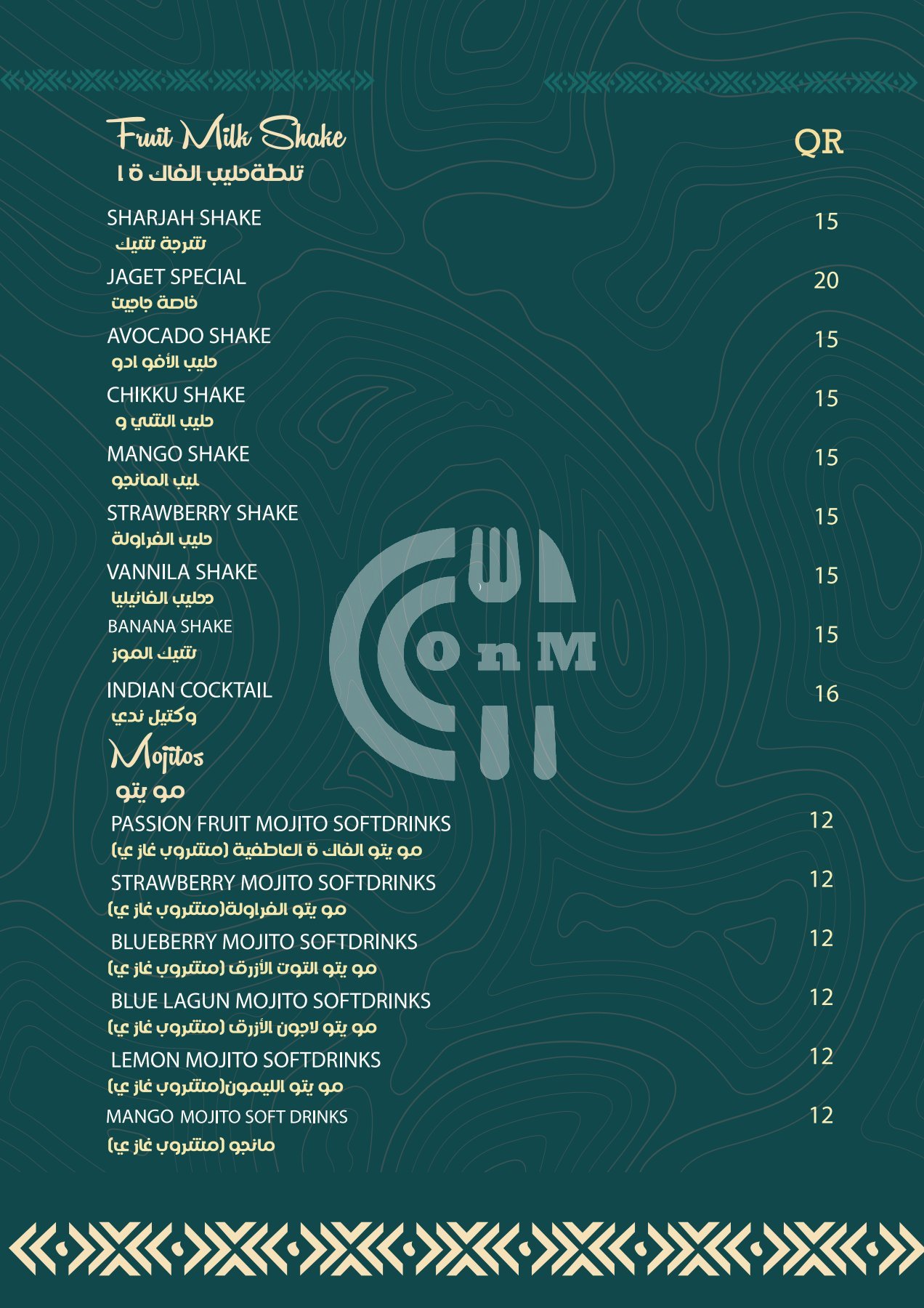 Fruit Milk Shake

QR

تلطةحليب الفاك ة ا

SHARJAH SHAKE 15
شرجة شيك

JAGET SPECIAL 20
خاصة جاجيت

AVOCADO SHAKE 15
حليب الأفو ادو

CHIKKU SHAKE 15
حليب الشي و

MANGO SHAKE 15
ليب المانجو

STRAWBERRY SHAKE 15
حليب الفراولة

VANNILA SHAKE 15
دحليب الفانيليا

BANANA SHAKE 15
شيك الموز

INDIAN COCKTAIL 16
وكتيل ندي

OnM

Mojitos
مو يتو

PASSION FRUIT MOJITO SOFTDRINKS 12
مو يتو الفاك ة العاطفية (مشروب غاز ي)

STRAWBERRY MOJITO SOFTDRINKS 12
مو يتو الفراولة(مشروب غاز ي)

BLUEBERRY MOJITO SOFTDRINKS 12
مو يتو التوت الأزرق (مشروب غاز ي)

BLUE LAGUN MOJITO SOFTDRINKS 12
مو يتو لاجون الأزرق (مشروب غاز ي)

LEMON MOJITO SOFTDRINKS 12
مو يتو الليمون(مشروب غاز ي)

MANGO MOJITO SOFT DRINKS 12
مانجو (مشروب غاز ي)